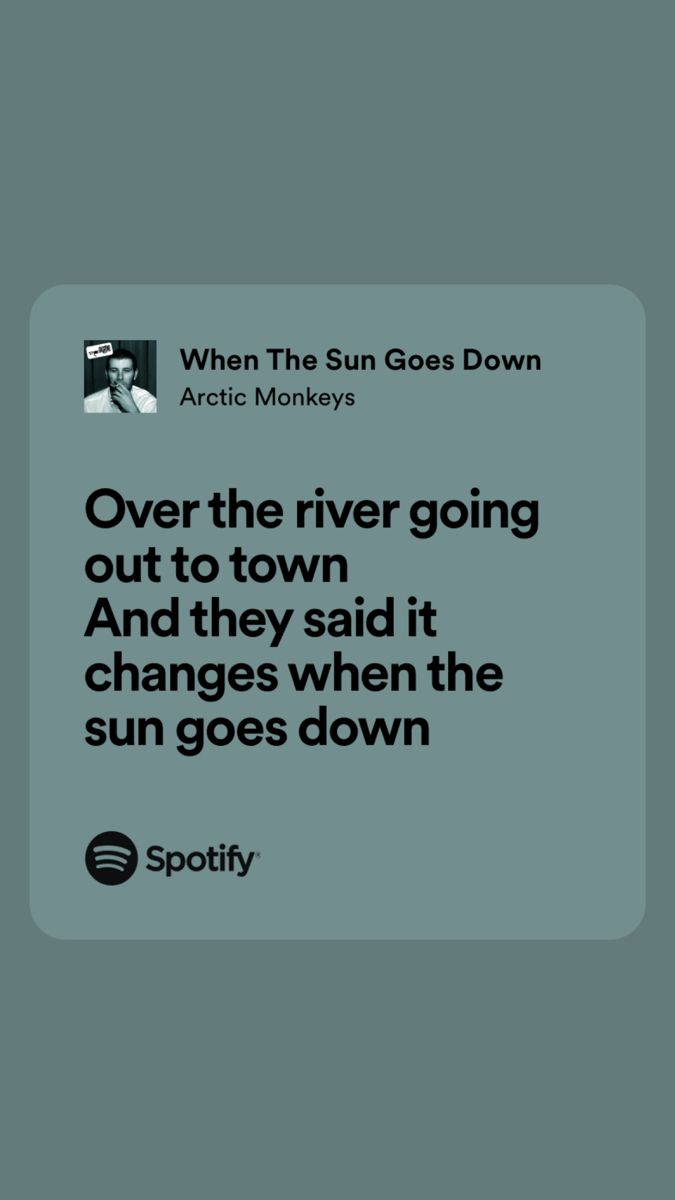 When The Sun Goes Down
Arctic Monkeys

Over the river going out to town
And they said it changes when the sun goes down

Spotify